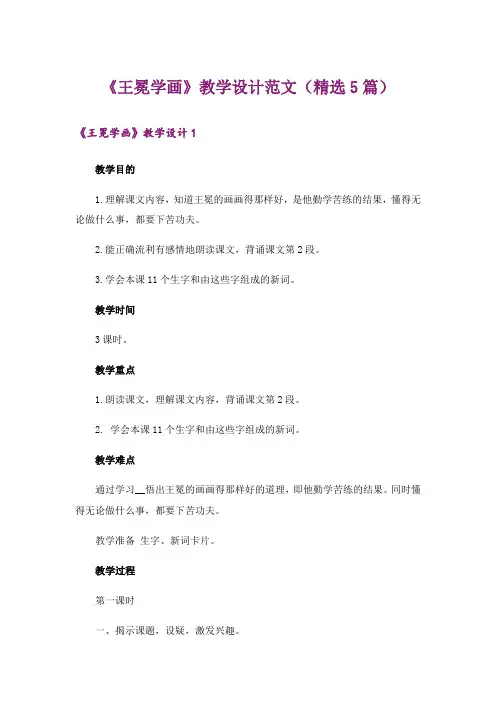 《王冕学画》教学设计范文（精选5篇）

《王冕学画》教学设计1

教学目的

1.理解课文内容，知道王冕的画画得那样好，是他勤学苦练的结果，懂得无论做什么事，都要下苦功夫。

2.能正确流利有感情地朗读课文，背诵课文第2段。

3.学会本课11个生字和由这些字组成的新词。

教学时间

3课时。

教学重点

1.朗读课文，理解课文内容，背诵课文第2段。

2. 学会本课11个生字和由这些字组成的新词。

教学难点

通过学习__悟出王冕的画画得那样好的道理，即他勤学苦练的结果。同时懂得无论做什么事，都要下苦功夫。

教学准备 生字、新词卡片。

教学过程

第一课时

一、揭示课题，设疑，激发兴趣。